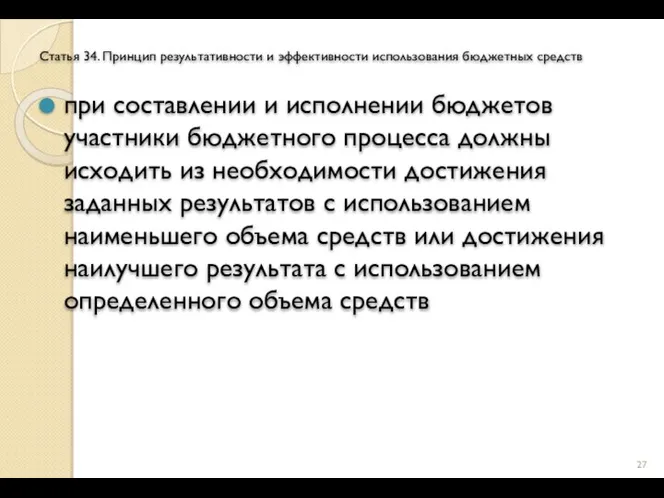 Статья 34. Принцип результативности и эффективности использования бюджетных средств

при составлении и исполнении бюджетов участники бюджетного процесса должны исходить из необходимости достижения заданных результатов с использованием наименьшего объема средств или достижения наилучшего результата с использованием определенного объема средств

27